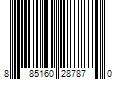 8 85160 28787 0